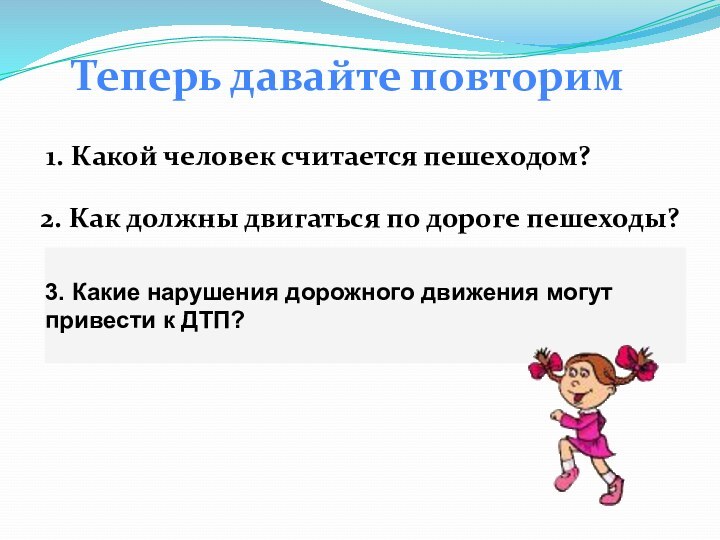 Теперь давайте повторим

1. Какой человек считается пешеходом?

2. Как должны двигаться по дороге пешеходы?

3. Какие нарушения дорожного движения могут привести к ДТП?